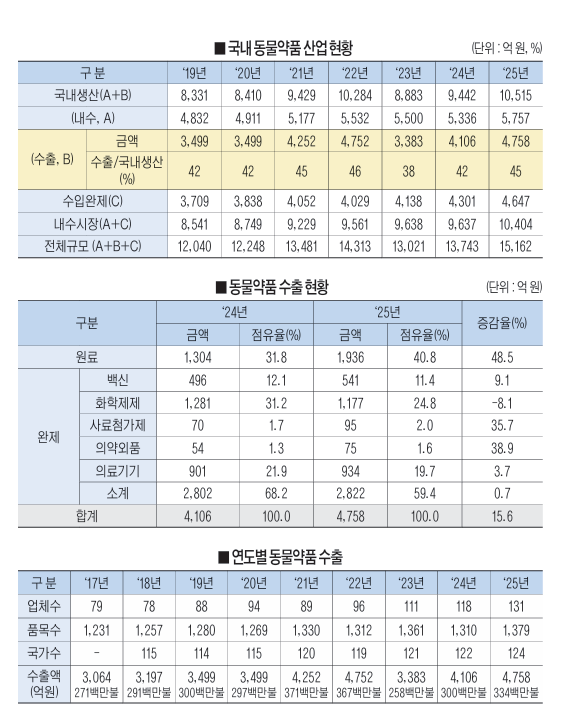 ■ 국내 동물약품 산업 현황

(단위 : 억 원, %)

| 구 분 | | '19년 | '20년 | '21년 | '22년 | '23년 | '24년 | '25년 |
|---|---|---|---|---|---|---|---|---|
| 국내생산(A+B) | | 8,331 | 8,410 | 9,429 | 10,284 | 8,883 | 9,442 | 10,515 |
| (내수, A) | | 4,832 | 4,911 | 5,177 | 5,532 | 5,500 | 5,336 | 5,757 |
| (수출, B) | 금액 | 3,499 | 3,499 | 4,252 | 4,752 | 3,383 | 4,106 | 4,758 |
| (수출, B) | 수출/국내생산 (%) | 42 | 42 | 45 | 46 | 38 | 42 | 45 |
| 수입완제(C) | | 3,709 | 3,838 | 4,052 | 4,029 | 4,138 | 4,301 | 4,647 |
| 내수시장(A+C) | | 8,541 | 8,749 | 9,229 | 9,561 | 9,638 | 9,637 | 10,404 |
| 전체규모 (A+B+C) | | 12,040 | 12,248 | 13,481 | 14,313 | 13,021 | 13,743 | 15,162 |

■ 동물약품 수출 현황

(단위 : 억 원)

| 구분 | | '24년 금액 | '24년 점유율(%) | '25년 금액 | '25년 점유율(%) | 증감율(%) |
|---|---|---|---|---|---|---|
| 원료 | | 1,304 | 31.8 | 1,936 | 40.8 | 48.5 |
| 완제 | 백신 | 496 | 12.1 | 541 | 11.4 | 9.1 |
| 완제 | 화학제제 | 1,281 | 31.2 | 1,177 | 24.8 | -8.1 |
| 완제 | 사료첨가제 | 70 | 1.7 | 95 | 2.0 | 35.7 |
| 완제 | 의약외품 | 54 | 1.3 | 75 | 1.6 | 38.9 |
| 완제 | 의료기기 | 901 | 21.9 | 934 | 19.7 | 3.7 |
| 완제 | 소계 | 2,802 | 68.2 | 2,822 | 59.4 | 0.7 |
| 합계 | | 4,106 | 100.0 | 4,758 | 100.0 | 15.6 |

■ 연도별 동물약품 수출

| 구 분 | '17년 | '18년 | '19년 | '20년 | '21년 | '22년 | '23년 | '24년 | '25년 |
|---|---|---|---|---|---|---|---|---|---|
| 업체수 | 79 | 78 | 88 | 94 | 89 | 96 | 111 | 118 | 131 |
| 품목수 | 1,231 | 1,257 | 1,280 | 1,269 | 1,330 | 1,312 | 1,361 | 1,310 | 1,379 |
| 국가수 | - | 115 | 114 | 115 | 120 | 119 | 121 | 122 | 124 |
| 수출액 (억원) | 3,064 271백만불 | 3,197 291백만불 | 3,499 300백만불 | 3,499 297백만불 | 4,252 371백만불 | 4,752 367백만불 | 3,383 258백만불 | 4,106 300백만불 | 4,758 334백만불 |